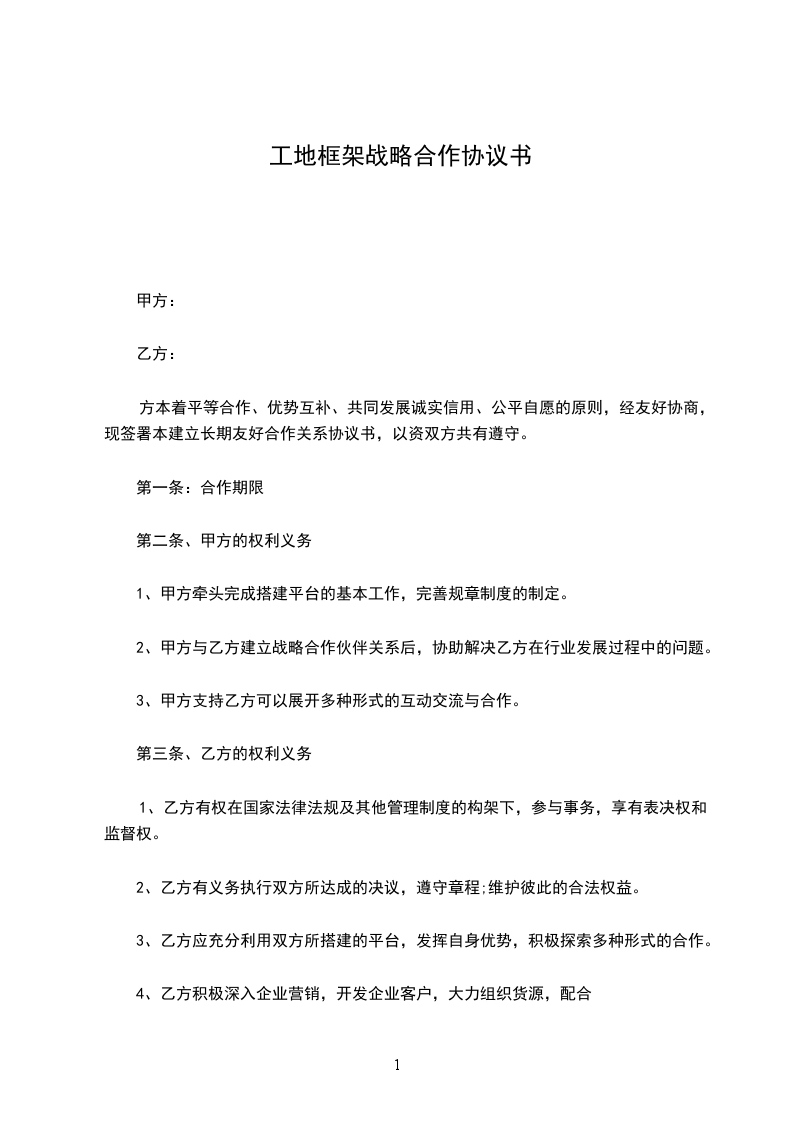 工地框架战略合作协议书

甲方：

乙方：

方本着平等合作、优势互补、共同发展诚实信用、公平自愿的原则，经友好协商，现签署本建立长期友好合作关系协议书，以资双方共有遵守。

第一条：合作期限

第二条、甲方的权利义务

1、甲方牵头完成搭建平台的基本工作，完善规章制度的制定。

2、甲方与乙方建立战略合作伙伴关系后，协助解决乙方在行业发展过程中的问题。

3、甲方支持乙方可以展开多种形式的互动交流与合作。

第三条、乙方的权利义务

1、乙方有权在国家法律法规及其他管理制度的构架下，参与事务，享有表决权和监督权。

2、乙方有义务执行双方所达成的决议，遵守章程;维护彼此的合法权益。

3、乙方应充分利用双方所搭建的平台，发挥自身优势，积极探索多种形式的合作。

4、乙方积极深入企业营销，开发企业客户，大力组织货源，配合

1